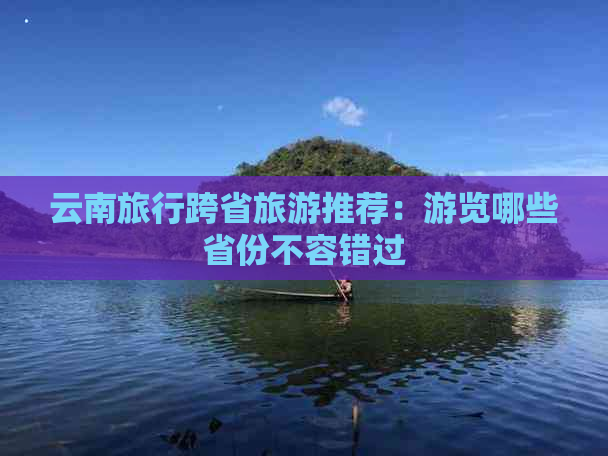 云南旅行跨省旅游推荐：游览哪些省份不容错过